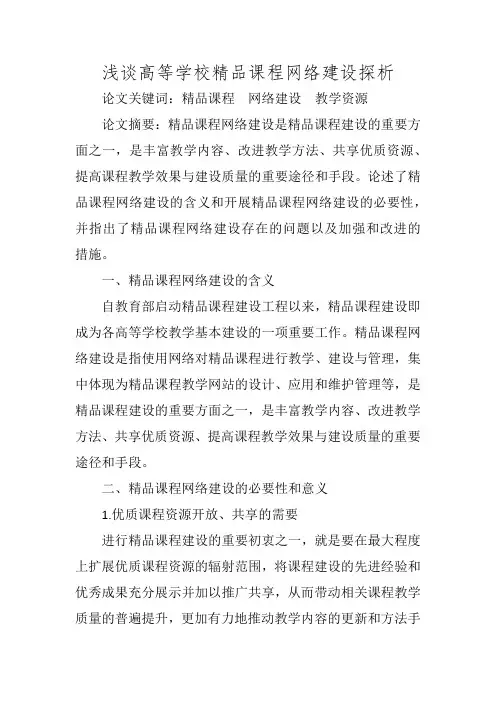 浅谈高等学校精品课程网络建设探析

论文关键词：精品课程　网络建设　教学资源

论文摘要：精品课程网络建设是精品课程建设的重要方面之一，是丰富教学内容、改进教学方法、共享优质资源、提高课程教学效果与建设质量的重要途径和手段。论述了精品课程网络建设的含义和开展精品课程网络建设的必要性，并指出了精品课程网络建设存在的问题以及加强和改进的措施。

一、精品课程网络建设的含义

自教育部启动精品课程建设工程以来，精品课程建设即成为各高等学校教学基本建设的一项重要工作。精品课程网络建设是指使用网络对精品课程进行教学、建设与管理，集中体现为精品课程教学网站的设计、应用和维护管理等，是精品课程建设的重要方面之一，是丰富教学内容、改进教学方法、共享优质资源、提高课程教学效果与建设质量的重要途径和手段。

二、精品课程网络建设的必要性和意义

1.优质课程资源开放、共享的需要

进行精品课程建设的重要初衷之一，就是要在最大程度上扩展优质课程资源的辐射范围，将课程建设的先进经验和优秀成果充分展示并加以推广共享，从而带动相关课程教学质量的普遍提升，更加有力地推动教学内容的更新和方法手